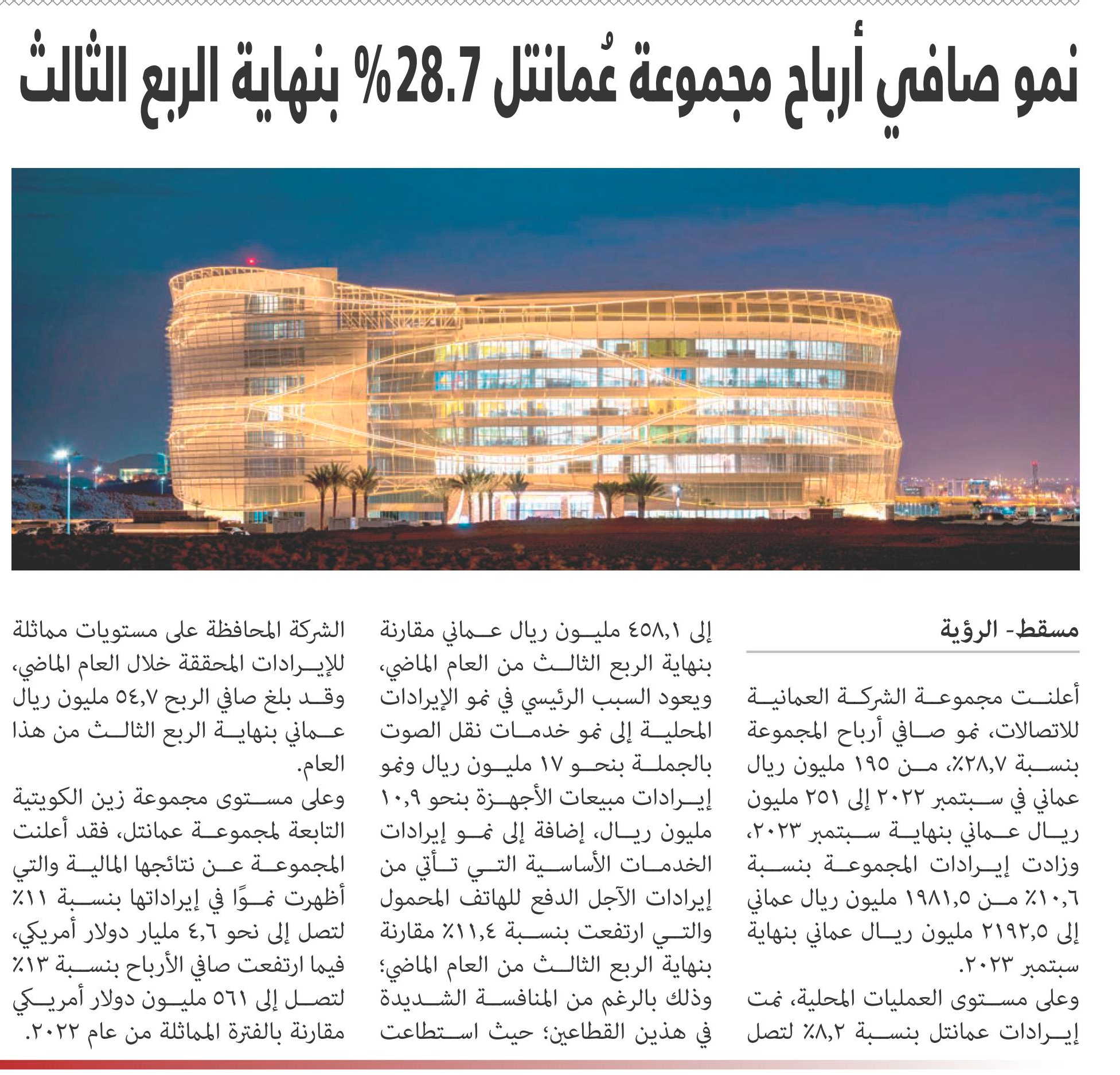 نمو صافي أرباح مجموعة عُمانتل 28.7% بنهاية الربع الثالث

مسقط- الرؤية

أعلنت مجموعة الشركة العمانية للاتصالات، نمو صافي أرباح المجموعة بنسبة ٢٨,٧٪، من ١٩٥ مليون ريال عماني في سبتمبر ٢٠٢٢ إلى ٢٥١ مليون ريال عماني بنهاية سبتمبر ٢٠٢٣، وزادت إيرادات المجموعة بنسبة ١٠,٦٪ من ١٩٨١,٥ مليون ريال عماني إلى ٢١٩٢,٥ مليون ريال عماني بنهاية سبتمبر ٢٠٢٣.

وعلى مستوى العمليات المحلية، نمت إيرادات عمانتل بنسبة ٨,٢٪ لتصل إلى ٤٥٨,١ مليون ريال عماني مقارنة بنهاية الربع الثالث من العام الماضي، ويعود السبب الرئيسي في نمو الإيرادات المحلية إلى نمو خدمات نقل الصوت بالجملة بنحو ١٧ مليون ريال ونمو إيرادات مبيعات الأجهزة بنحو ١٠,٩ مليون ريال، إضافة إلى نمو إيرادات الخدمات الأساسية التي تأتي من إيرادات الآجل الدفع للهاتف المحمول والتي ارتفعت بنسبة ١١,٤٪ مقارنة بنهاية الربع الثالث من العام الماضي؛ وذلك بالرغم من المنافسة الشديدة في هذين القطاعين؛ حيث استطاعت الشركة المحافظة على مستويات مماثلة للإيرادات المحققة خلال العام الماضي، وقد بلغ صافي الربح ٥٤,٧ مليون ريال عماني بنهاية الربع الثالث من هذا العام.

وعلى مستوى مجموعة زين الكويتية التابعة لمجموعة عمانتل، فقد أعلنت المجموعة عن نتائجها المالية والتي أظهرت نموًا في إيراداتها بنسبة ١١٪ لتصل إلى نحو ٤,٦ مليار دولار أمريكي، فيما ارتفعت صافي الأرباح بنسبة ١٣٪ لتصل إلى ٥٦١ مليون دولار أمريكي مقارنة بالفترة المماثلة من عام ٢٠٢٢.